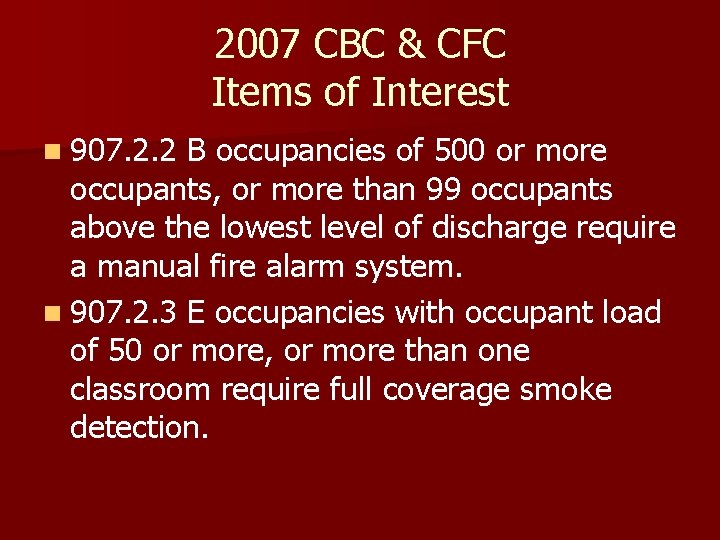 2007 CBC & CFC
Items of Interest

907.2.2 B occupancies of 500 or more occupants, or more than 99 occupants above the lowest level of discharge require a manual fire alarm system.

907.2.3 E occupancies with occupant load of 50 or more, or more than one classroom require full coverage smoke detection.